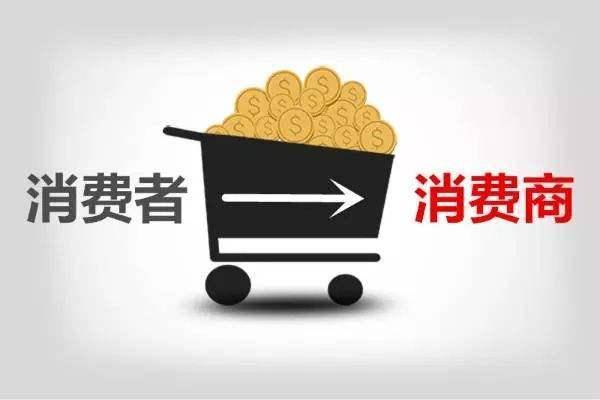 消费者

消费商